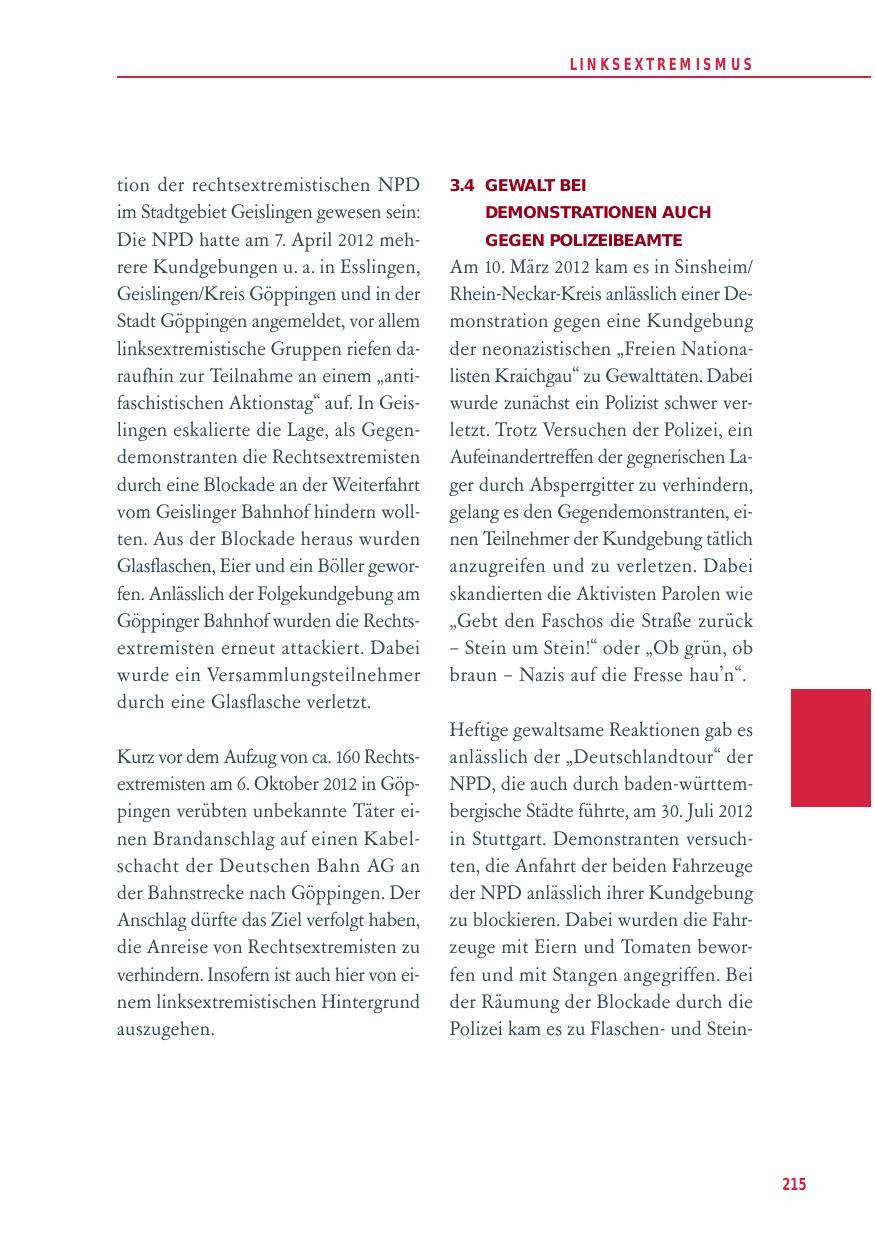 LINKSEXTREMISMUS

tion der rechtsextremistischen NPD im Stadtgebiet Geislingen gewesen sein: Die NPD hatte am 7. April 2012 mehrere Kundgebungen u. a. in Esslingen, Geislingen/Kreis Göppingen und in der Stadt Göppingen angemeldet, vor allem linksextremistische Gruppen riefen daraufhin zur Teilnahme an einem „antifaschistischen Aktionstag“ auf. In Geislingen eskalierte die Lage, als Gegendemonstranten die Rechtsextremisten durch eine Blockade an der Weiterfahrt vom Geislinger Bahnhof hindern wollten. Aus der Blockade heraus wurden Glasflaschen, Eier und ein Böller geworfen. Anlässlich der Folgekundgebung am Göppinger Bahnhof wurden die Rechtsextremisten erneut attackiert. Dabei wurde ein Versammlungsteilnehmer durch eine Glasflasche verletzt.

Kurz vor dem Aufzug von ca. 160 Rechtsextremisten am 6. Oktober 2012 in Göppingen verübten unbekannte Täter einen Brandanschlag auf einen Kabelschacht der Deutschen Bahn AG an der Bahnstrecke nach Göppingen. Der Anschlag dürfte das Ziel verfolgt haben, die Anreise von Rechtsextremisten zu verhindern. Insofern ist auch hier von einem linksextremistischen Hintergrund auszugehen.

3.4 GEWALT BEI DEMONSTRATIONEN AUCH GEGEN POLIZEIBEAMTE

Am 10. März 2012 kam es in Sinsheim/Rhein-Neckar-Kreis anlässlich einer Demonstration gegen eine Kundgebung der neonazistischen „Freien Nationalisten Kraichgau“ zu Gewalttaten. Dabei wurde zunächst ein Polizist schwer verletzt. Trotz Versuchen der Polizei, ein Aufeinandertreffen der gegnerischen Lager durch Absperrgitter zu verhindern, gelang es den Gegendemonstranten, einen Teilnehmer der Kundgebung tätlich anzugreifen und zu verletzen. Dabei skandierten die Aktivisten Parolen wie „Gebt den Faschos die Straße zurück – Stein um Stein!“ oder „Ob grün, ob braun – Nazis auf die Fresse hau’n“.

Heftige gewaltsame Reaktionen gab es anlässlich der „Deutschlandtour“ der NPD, die auch durch baden-württembergische Städte führte, am 30. Juli 2012 in Stuttgart. Demonstranten versuchten, die Anfahrt der beiden Fahrzeuge der NPD anlässlich ihrer Kundgebung zu blockieren. Dabei wurden die Fahrzeuge mit Eiern und Tomaten beworfen und mit Stangen angegriffen. Bei der Räumung der Blockade durch die Polizei kam es zu Flaschen- und Stein-

215